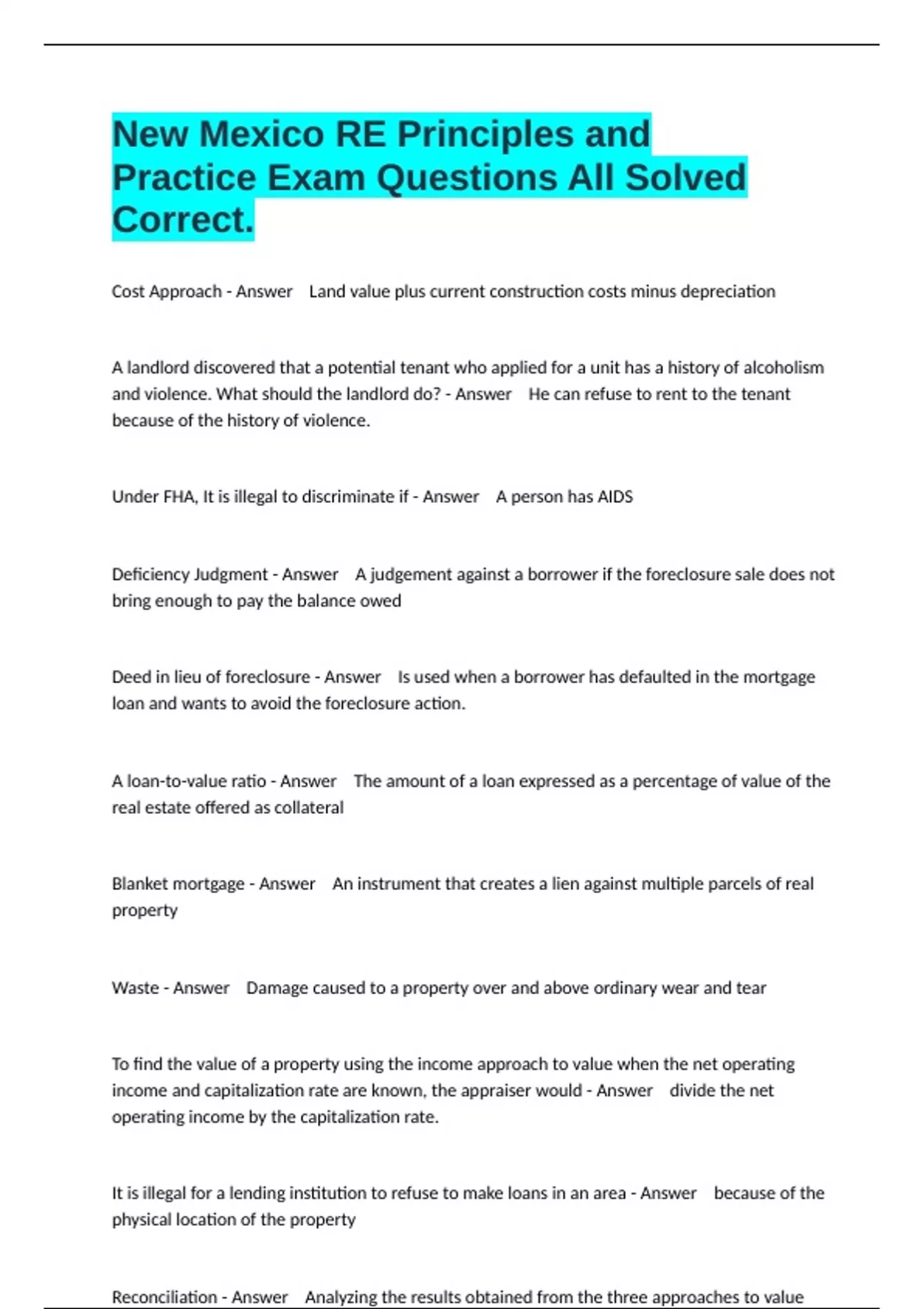 New Mexico RE Principles and Practice Exam Questions All Solved Correct.

Cost Approach - Answer Land value plus current construction costs minus depreciation

A landlord discovered that a potential tenant who applied for a unit has a history of alcoholism and violence. What should the landlord do? - Answer He can refuse to rent to the tenant because of the history of violence.

Under FHA, It is illegal to discriminate if - Answer A person has AIDS

Deficiency Judgment - Answer A judgement against a borrower if the foreclosure sale does not bring enough to pay the balance owed

Deed in lieu of foreclosure - Answer Is used when a borrower has defaulted in the mortgage loan and wants to avoid the foreclosure action.

A loan-to-value ratio - Answer The amount of a loan expressed as a percentage of value of the real estate offered as collateral

Blanket mortgage - Answer An instrument that creates a lien against multiple parcels of real property

Waste - Answer Damage caused to a property over and above ordinary wear and tear

To find the value of a property using the income approach to value when the net operating income and capitalization rate are known, the appraiser would - Answer divide the net operating income by the capitalization rate.

It is illegal for a lending institution to refuse to make loans in an area - Answer because of the physical location of the property

Reconciliation - Answer Analyzing the results obtained from the three approaches to value